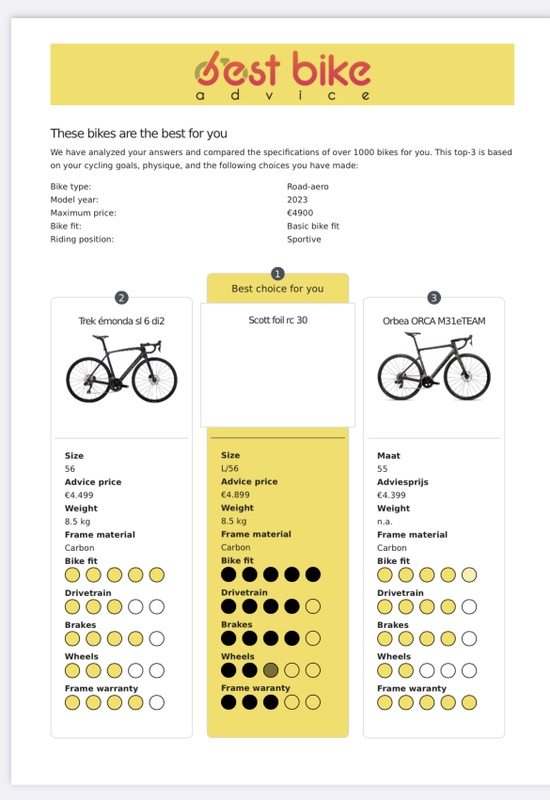 best bike
advice

These bikes are the best for you

We have analyzed your answers and compared the specifications of over 1000 bikes for you. This top-3 is based on your cycling goals, physique, and the following choices you have made:

| | |
|---|---|
| Bike type: | Road-aero |
| Model year: | 2023 |
| Maximum price: | €4900 |
| Bike fit: | Basic bike fit |
| Riding position: | Sportive |

2

Trek émonda sl 6 di2

Size
56
Advice price
€4.499
Weight
8.5 kg
Frame material
Carbon
Bike fit
Drivetrain
Brakes
Wheels
Frame warranty

1

Best choice for you

Scott foil rc 30

Size
L/56
Advice price
€4.899
Weight
8.5 kg
Frame material
Carbon
Bike fit
Drivetrain
Brakes
Wheels
Frame waranty

3

Orbea ORCA M31eTEAM

Maat
55
Adviesprijs
€4.399
Weight
n.a.
Frame material
Carbon
Bike fit
Drivetrain
Brakes
Wheels
Frame waranty